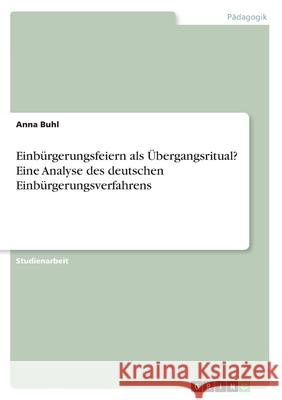 Pädagogik

Anna Buhl

Einbürgerungsfeiern als Übergangsritual? Eine Analyse des deutschen Einbürgerungsverfahrens

Studienarbeit

Kraina Książek